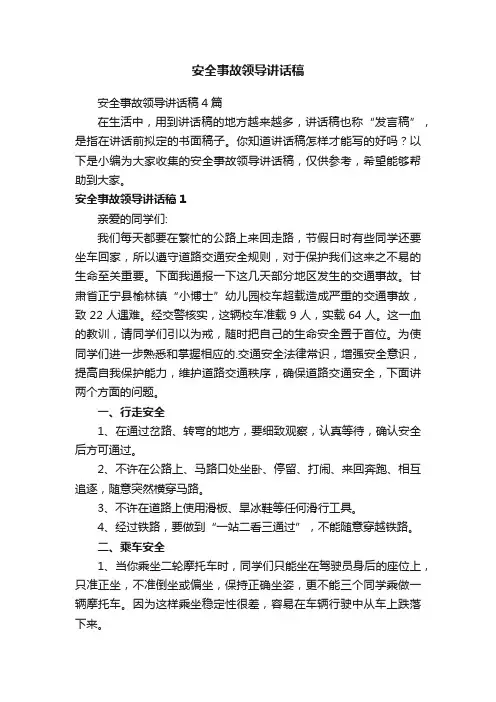 安全事故领导讲话稿

安全事故领导讲话稿 4 篇

在生活中，用到讲话稿的地方越来越多，讲话稿也称“发言稿”，是指在讲话前拟定的书面稿子。你知道讲话稿怎样才能写的好吗？以下是小编为大家收集的安全事故领导讲话稿，仅供参考，希望能够帮助到大家。

安全事故领导讲话稿 1

亲爱的同学们:

我们每天都要在繁忙的公路上来回走路，节假日时有些同学还要坐车回家，所以遵守道路交通安全规则，对于保护我们这来之不易的生命至关重要。下面我通报一下这几天部分地区发生的交通事故。甘肃省正宁县榆林镇“小博士”幼儿园校车超载造成严重的交通事故，致 22 人遇难。经交警核实，这辆校车准载 9 人，实载 64 人。这一血的教训，请同学们引以为戒，随时把自己的生命安全置于首位。为使同学们进一步熟悉和掌握相应的.交通安全法律常识，增强安全意识，提高自我保护能力，维护道路交通秩序，确保道路交通安全，下面讲两个方面的问题。

一、行走安全

1、在通过岔路、转弯的地方，要细致观察，认真等待，确认安全后方可通过。

2、不许在公路上、马路口处坐卧、停留、打闹、来回奔跑、相互追逐，随意突然横穿马路。

3、不许在道路上使用滑板、旱冰鞋等任何滑行工具。

4、经过铁路，要做到“一站二看三通过”，不能随意穿越铁路。

二、乘车安全

1、当你乘坐二轮摩托车时，同学们只能坐在驾驶员身后的座位上，只准正坐，不准倒坐或偏坐，保持正确坐姿，更不能三个同学乘做一辆摩托车。因为这样乘坐稳定性很差，容易在车辆行驶中从车上跌落下来。